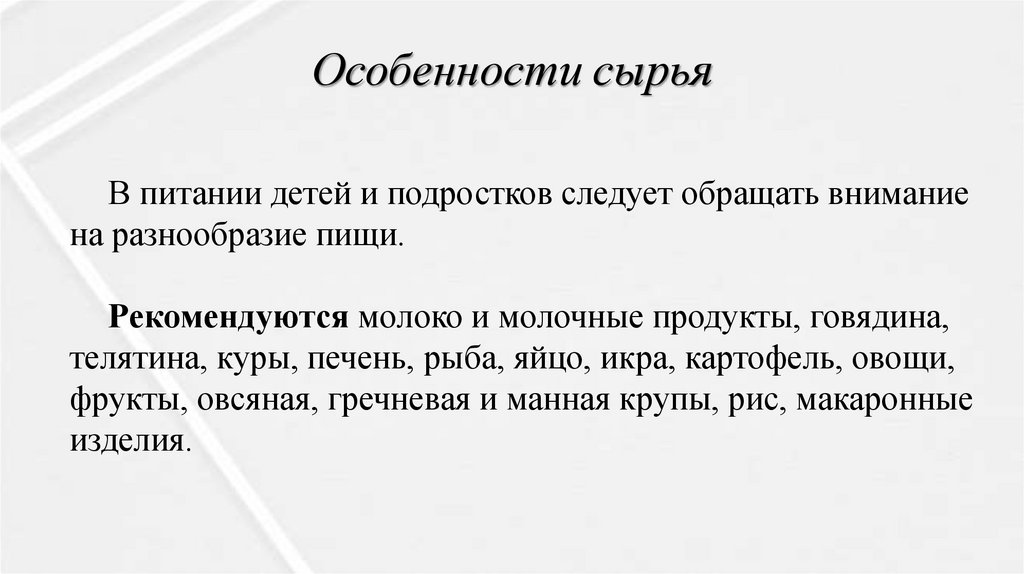 Особенности сырья

В питании детей и подростков следует обращать внимание на разнообразие пищи.

Рекомендуются молоко и молочные продукты, говядина, телятина, куры, печень, рыба, яйцо, икра, картофель, овощи, фрукты, овсяная, гречневая и манная крупы, рис, макаронные изделия.